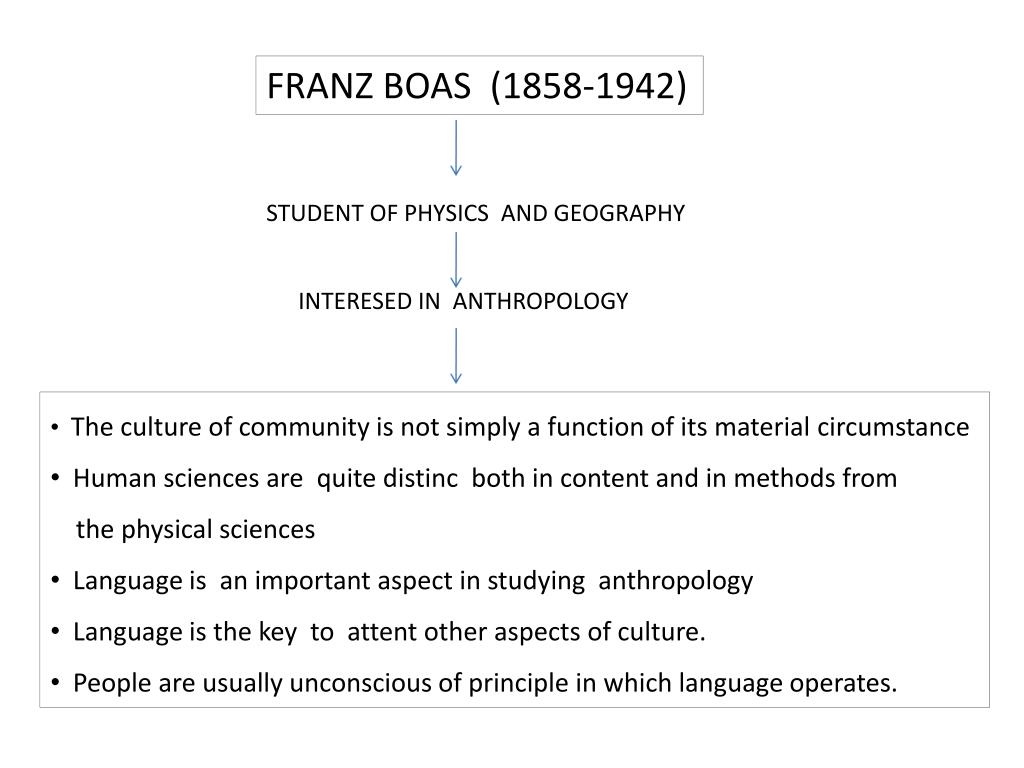 FRANZ BOAS (1858-1942)

STUDENT OF PHYSICS AND GEOGRAPHY

INTERESED IN ANTHROPOLOGY

• The culture of community is not simply a function of its material circumstance
• Human sciences are quite distinc both in content and in methods from the physical sciences
• Language is an important aspect in studying anthropology
• Language is the key to attent other aspects of culture.
• People are usually unconscious of principle in which language operates.